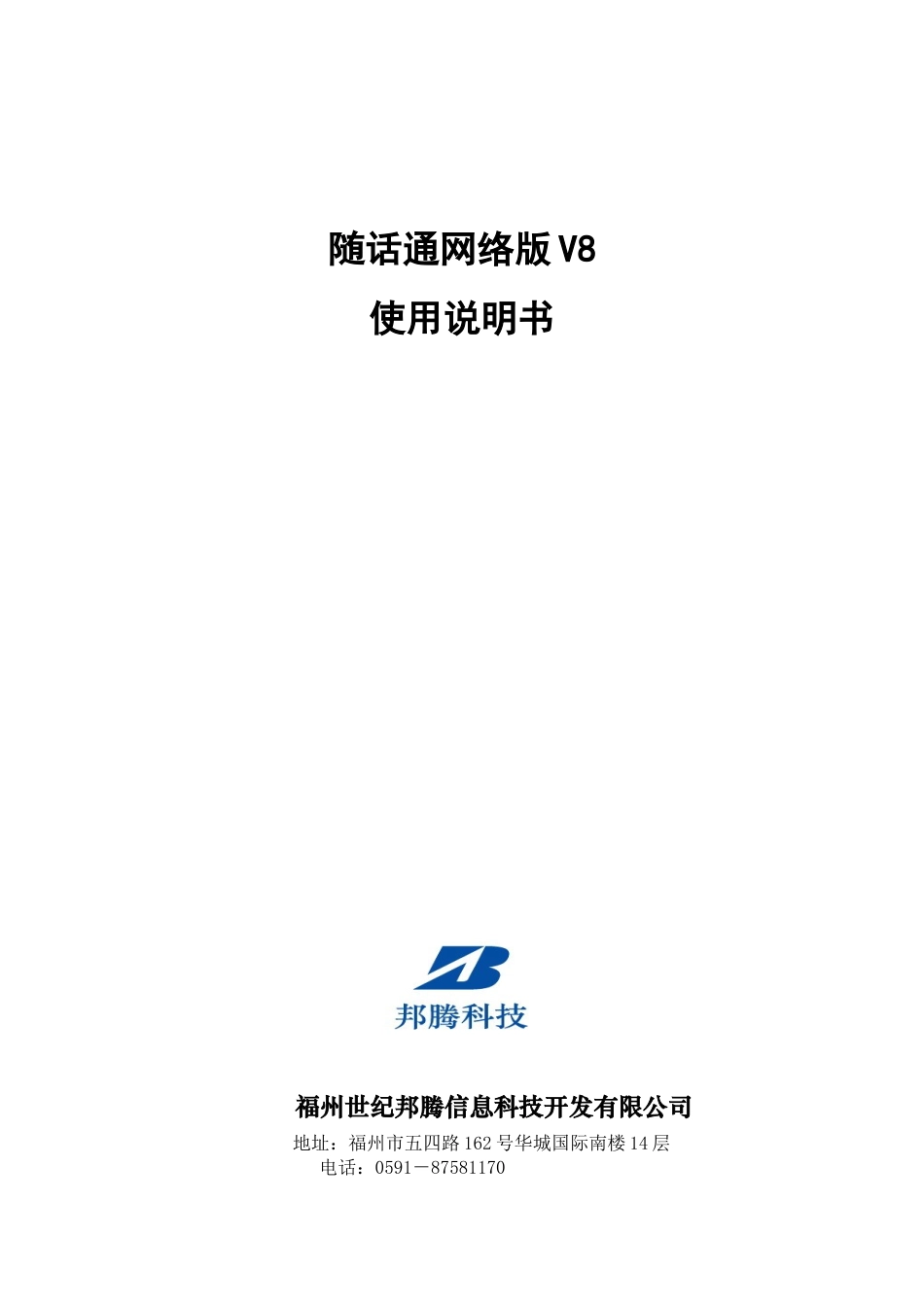 随话通网络版 V8
使用说明书

邦腾科技

福州世纪邦腾信息科技开发有限公司
地址：福州市五四路 162 号华城国际南楼 14 层
电话：0591－87581170